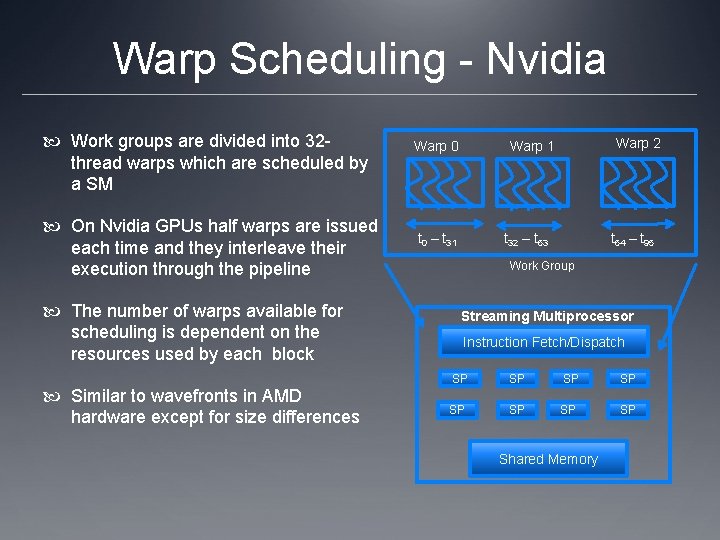 Warp Scheduling - Nvidia

Work groups are divided into 32-thread warps which are scheduled by a SM

On Nvidia GPUs half warps are issued each time and they interleave their execution through the pipeline

The number of warps available for scheduling is dependent on the resources used by each block

Similar to wavefronts in AMD hardware except for size differences

Warp 0
Warp 1
Warp 2
$t_0 - t_{31}$
$t_{32} - t_{63}$
$t_{64} - t_{95}$
Work Group

Streaming Multiprocessor
Instruction Fetch/Dispatch
SP SP SP SP
SP SP SP SP
Shared Memory